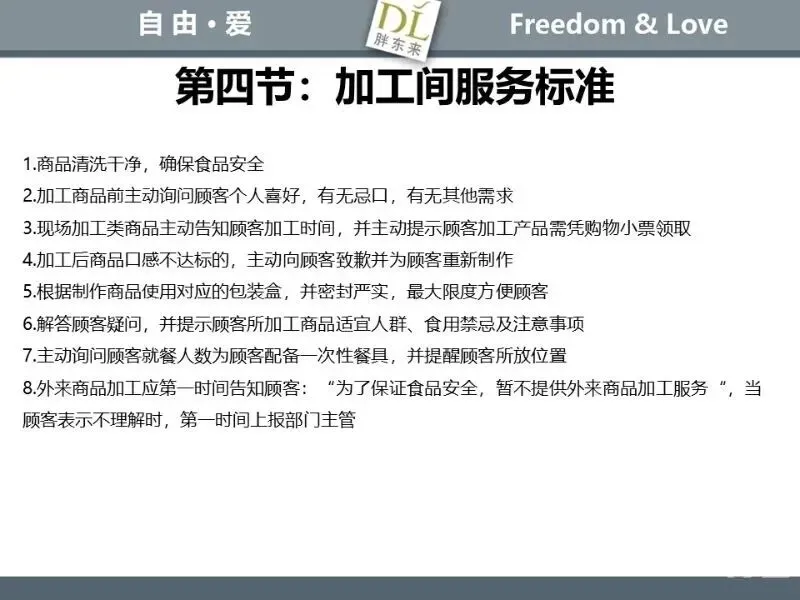 自由·爱

DL
胖东来

Freedom & Love

第四节：加工间服务标准

1.商品清洗干净，确保食品安全

2.加工商品前主动询问顾客个人喜好，有无忌口，有无其他需求

3.现场加工类商品主动告知顾客加工时间，并主动提示顾客加工产品需凭购物小票领取

4.加工后商品口感不达标的，主动向顾客致歉并为顾客重新制作

5.根据制作商品使用对应的包装盒，并密封严实，最大限度方便顾客

6.解答顾客疑问，并提示顾客所加工商品适宜人群、食用禁忌及注意事项

7.主动询问顾客就餐人数为顾客配备一次性餐具，并提醒顾客所放位置

8.外来商品加工应第一时间告知顾客：“为了保证食品安全，暂不提供外来商品加工服务”，当顾客表示不理解时，第一时间上报部门主管